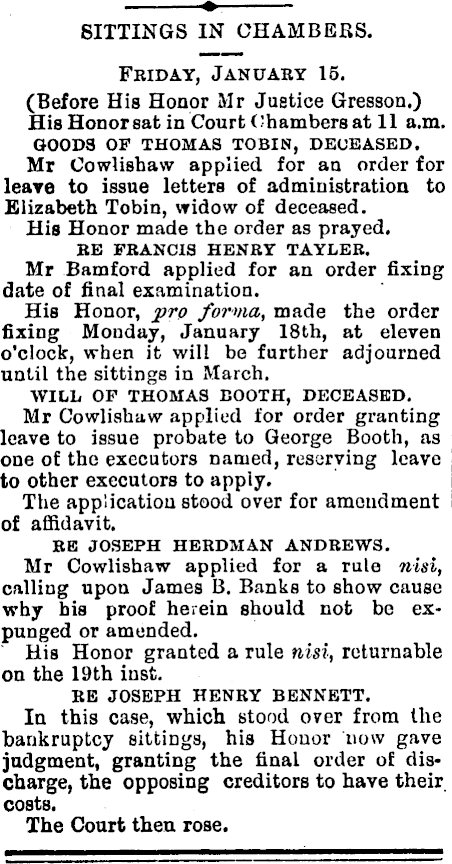 SITTINGS IN CHAMBERS.

FRIDAY, JANUARY 15.

(Before His Honor Mr Justice Gresson.)

His Honor sat in Court Chambers at 11 a.m.

GOODS OF THOMAS TOBIN, DECEASED.

Mr Cowlishaw applied for an order for leave to issue letters of administration to Elizabeth Tobin, widow of deceased.

His Honor made the order as prayed.

RE FRANCIS HENRY TAYLER.

Mr Bamford applied for an order fixing date of final examination.

His Honor, pro forma, made the order fixing Monday, January 18th, at eleven o'clock, when it will be further adjourned until the sittings in March.

WILL OF THOMAS BOOTH, DECEASED.

Mr Cowlishaw applied for order granting leave to issue probate to George Booth, as one of the executors named, reserving leave to other executors to apply.

The application stood over for amendment of affidavit.

RE JOSEPH HERDMAN ANDREWS.

Mr Cowlishaw applied for a rule nisi, calling upon James B. Banks to show cause why his proof herein should not be expunged or amended.

His Honor granted a rule nisi, returnable on the 19th inst.

RE JOSEPH HENRY BENNETT.

In this case, which stood over from the bankruptcy sittings, his Honor now gave judgment, granting the final order of discharge, the opposing creditors to have their costs.

The Court then rose.